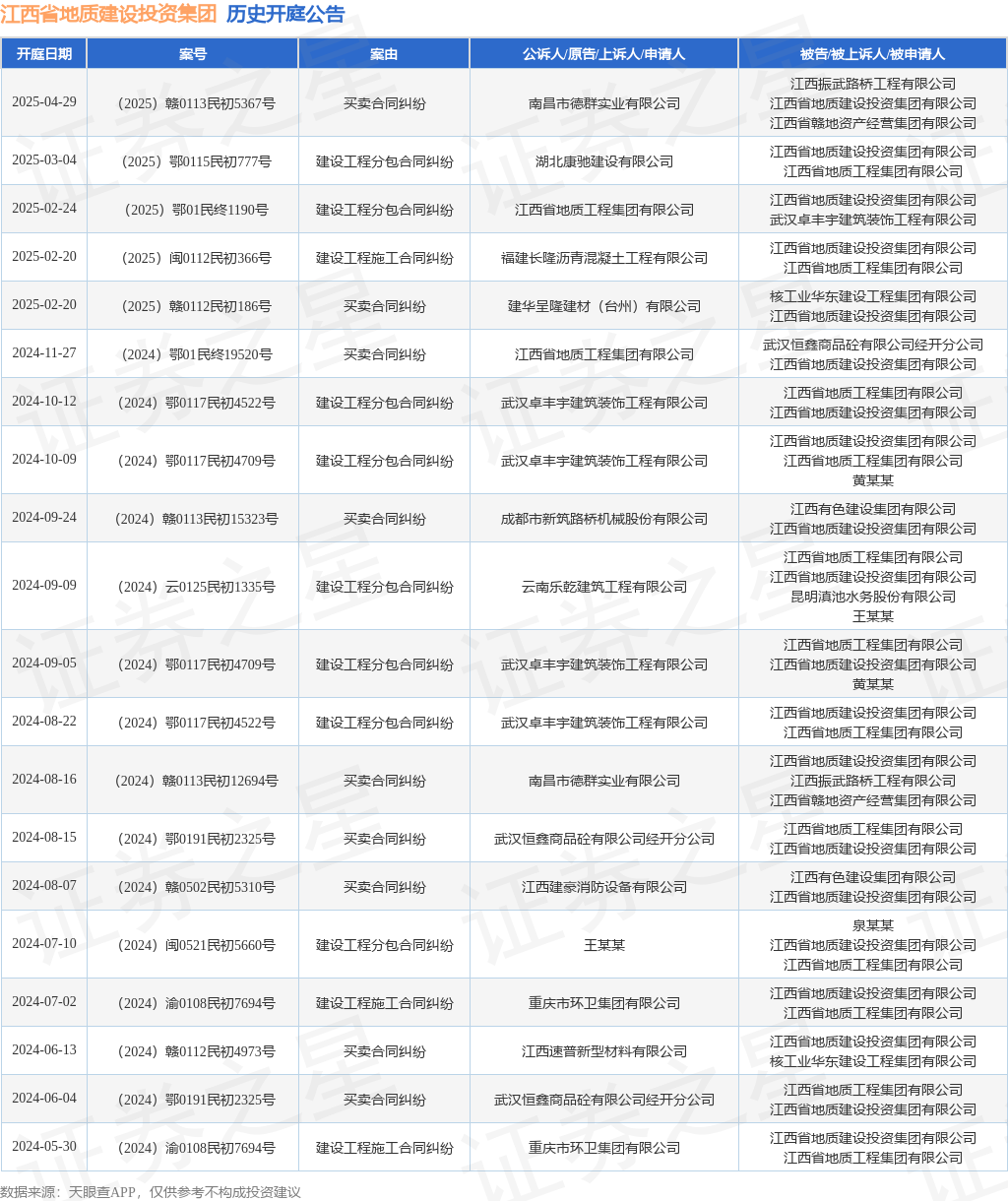 江西省地质建设投资集团 历史开庭公告

| 开庭日期 | 案号 | 案由 | 公诉人/原告/上诉人/申请人 | 被告/被上诉人/被申请人 |
|---|---|---|---|---|
| 2025-04-29 | （2025）赣0113民初5367号 | 买卖合同纠纷 | 南昌市德群实业有限公司 | 江西振武路桥工程有限公司 江西省地质建设投资集团有限公司 江西省赣地资产经营集团有限公司 |
| 2025-03-04 | （2025）鄂0115民初777号 | 建设工程分包合同纠纷 | 湖北康驰建设有限公司 | 江西省地质建设投资集团有限公司 江西省地质工程集团有限公司 |
| 2025-02-24 | （2025）鄂01民终1190号 | 建设工程分包合同纠纷 | 江西省地质工程集团有限公司 | 江西省地质建设投资集团有限公司 武汉卓丰宇建筑装饰工程有限公司 |
| 2025-02-20 | （2025）闽0112民初366号 | 建设工程施工合同纠纷 | 福建长隆沥青混凝土工程有限公司 | 江西省地质建设投资集团有限公司 江西省地质工程集团有限公司 |
| 2025-02-20 | （2025）赣0112民初186号 | 买卖合同纠纷 | 建华呈隆建材（台州）有限公司 | 核工业华东建设工程集团有限公司 江西省地质建设投资集团有限公司 |
| 2024-11-27 | （2024）鄂01民终19520号 | 买卖合同纠纷 | 江西省地质工程集团有限公司 | 武汉恒鑫商品砼有限公司经开分公司 江西省地质建设投资集团有限公司 |
| 2024-10-12 | （2024）鄂0117民初4522号 | 建设工程分包合同纠纷 | 武汉卓丰宇建筑装饰工程有限公司 | 江西省地质工程集团有限公司 江西省地质建设投资集团有限公司 |
| 2024-10-09 | （2024）鄂0117民初4709号 | 建设工程分包合同纠纷 | 武汉卓丰宇建筑装饰工程有限公司 | 江西省地质建设投资集团有限公司 江西省地质工程集团有限公司 黄某某 |
| 2024-09-24 | （2024）赣0113民初15323号 | 买卖合同纠纷 | 成都市新筑路桥机械股份有限公司 | 江西有色建设集团有限公司 江西省地质建设投资集团有限公司 |
| 2024-09-09 | （2024）云0125民初1335号 | 建设工程分包合同纠纷 | 云南乐乾建筑工程有限公司 | 江西省地质工程集团有限公司 江西省地质建设投资集团有限公司 昆明滇池水务股份有限公司 王某某 |
| 2024-09-05 | （2024）鄂0117民初4709号 | 建设工程分包合同纠纷 | 武汉卓丰宇建筑装饰工程有限公司 | 江西省地质工程集团有限公司 江西省地质建设投资集团有限公司 黄某某 |
| 2024-08-22 | （2024）鄂0117民初4522号 | 建设工程分包合同纠纷 | 武汉卓丰宇建筑装饰工程有限公司 | 江西省地质建设投资集团有限公司 江西省地质工程集团有限公司 |
| 2024-08-16 | （2024）赣0113民初12694号 | 买卖合同纠纷 | 南昌市德群实业有限公司 | 江西省地质建设投资集团有限公司 江西振武路桥工程有限公司 江西省赣地资产经营集团有限公司 |
| 2024-08-15 | （2024）鄂0191民初2325号 | 买卖合同纠纷 | 武汉恒鑫商品砼有限公司经开分公司 | 江西省地质工程集团有限公司 江西省地质建设投资集团有限公司 |
| 2024-08-07 | （2024）赣0502民初5310号 | 买卖合同纠纷 | 江西建豪消防设备有限公司 | 江西有色建设集团有限公司 江西省地质建设投资集团有限公司 |
| 2024-07-10 | （2024）闽0521民初5660号 | 建设工程分包合同纠纷 | 王某某 | 泉某某 江西省地质建设投资集团有限公司 江西省地质工程集团有限公司 |
| 2024-07-02 | （2024）渝0108民初7694号 | 建设工程施工合同纠纷 | 重庆市环卫集团有限公司 | 江西省地质建设投资集团有限公司 江西省地质工程集团有限公司 |
| 2024-06-13 | （2024）赣0112民初4973号 | 买卖合同纠纷 | 江西速普新型材料有限公司 | 江西省地质建设投资集团有限公司 核工业华东建设工程集团有限公司 |
| 2024-06-04 | （2024）鄂0191民初2325号 | 买卖合同纠纷 | 武汉恒鑫商品砼有限公司经开分公司 | 江西省地质工程集团有限公司 江西省地质建设投资集团有限公司 |
| 2024-05-30 | （2024）渝0108民初7694号 | 建设工程施工合同纠纷 | 重庆市环卫集团有限公司 | 江西省地质建设投资集团有限公司 江西省地质工程集团有限公司 |

数据来源：天眼查APP，仅供参考不构成投资建议

证券之星